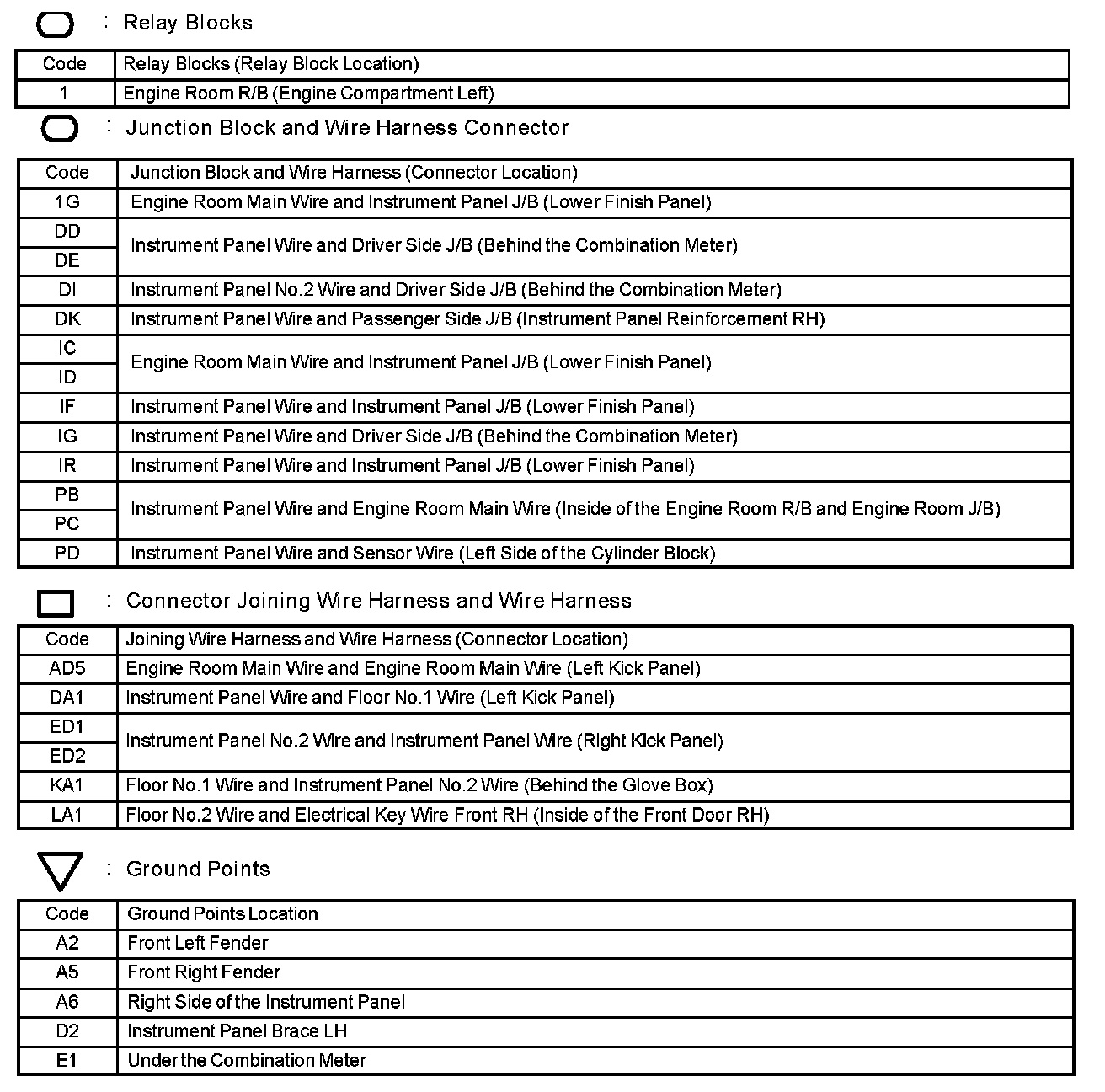 : Relay Blocks

| Code | Relay Blocks (Relay Block Location) |
|---|---|
| 1 | Engine Room R/B (Engine Compartment Left) |

: Junction Block and Wire Harness Connector

| Code | Junction Block and Wire Harness (Connector Location) |
|---|---|
| 1G | Engine Room Main Wire and Instrument Panel J/B (Lower Finish Panel) |
| DD | Instrument Panel Wire and Driver Side J/B (Behind the Combination Meter) |
| DE | Instrument Panel Wire and Driver Side J/B (Behind the Combination Meter) |
| DI | Instrument Panel No.2 Wire and Driver Side J/B (Behind the Combination Meter) |
| DK | Instrument Panel Wire and Passenger Side J/B (Instrument Panel Reinforcement RH) |
| IC | Engine Room Main Wire and Instrument Panel J/B (Lower Finish Panel) |
| ID | Engine Room Main Wire and Instrument Panel J/B (Lower Finish Panel) |
| IF | Instrument Panel Wire and Instrument Panel J/B (Lower Finish Panel) |
| IG | Instrument Panel Wire and Driver Side J/B (Behind the Combination Meter) |
| IR | Instrument Panel Wire and Instrument Panel J/B (Lower Finish Panel) |
| PB | Instrument Panel Wire and Engine Room Main Wire (Inside of the Engine Room R/B and Engine Room J/B) |
| PC | Instrument Panel Wire and Engine Room Main Wire (Inside of the Engine Room R/B and Engine Room J/B) |
| PD | Instrument Panel Wire and Sensor Wire (Left Side of the Cylinder Block) |

: Connector Joining Wire Harness and Wire Harness

| Code | Joining Wire Harness and Wire Harness (Connector Location) |
|---|---|
| AD5 | Engine Room Main Wire and Engine Room Main Wire (Left Kick Panel) |
| DA1 | Instrument Panel Wire and Floor No.1 Wire (Left Kick Panel) |
| ED1 | Instrument Panel No.2 Wire and Instrument Panel Wire (Right Kick Panel) |
| ED2 | Instrument Panel No.2 Wire and Instrument Panel Wire (Right Kick Panel) |
| KA1 | Floor No.1 Wire and Instrument Panel No.2 Wire (Behind the Glove Box) |
| LA1 | Floor No.2 Wire and Electrical Key Wire Front RH (Inside of the Front Door RH) |

: Ground Points

| Code | Ground Points Location |
|---|---|
| A2 | Front Left Fender |
| A5 | Front Right Fender |
| A6 | Right Side of the Instrument Panel |
| D2 | Instrument Panel Brace LH |
| E1 | Under the Combination Meter |